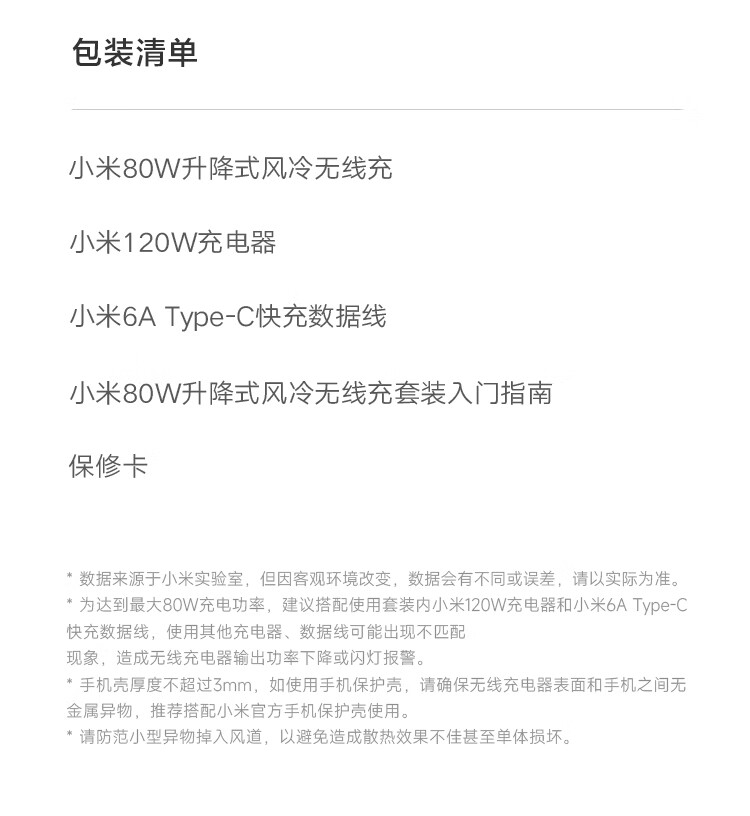 包装清单

小米80W升降式风冷无线充

小米120W充电器

小米6A Type-C快充数据线

小米80W升降式风冷无线充套装入门指南

保修卡

* 数据来源于小米实验室，但因客观环境改变，数据会有不同或误差，请以实际为准。

* 为达到最大80W充电功率，建议搭配使用套装内小米120W充电器和小米6A Type-C快充数据线，使用其他充电器、数据线可能出现不匹配现象，造成无线充电器输出功率下降或闪灯报警。

* 手机壳厚度不超过3mm，如使用手机保护壳，请确保无线充电器表面和手机之间无金属异物，推荐搭配小米官方手机保护壳使用。

* 请防范小型异物掉入风道，以避免造成散热效果不佳甚至单体损坏。